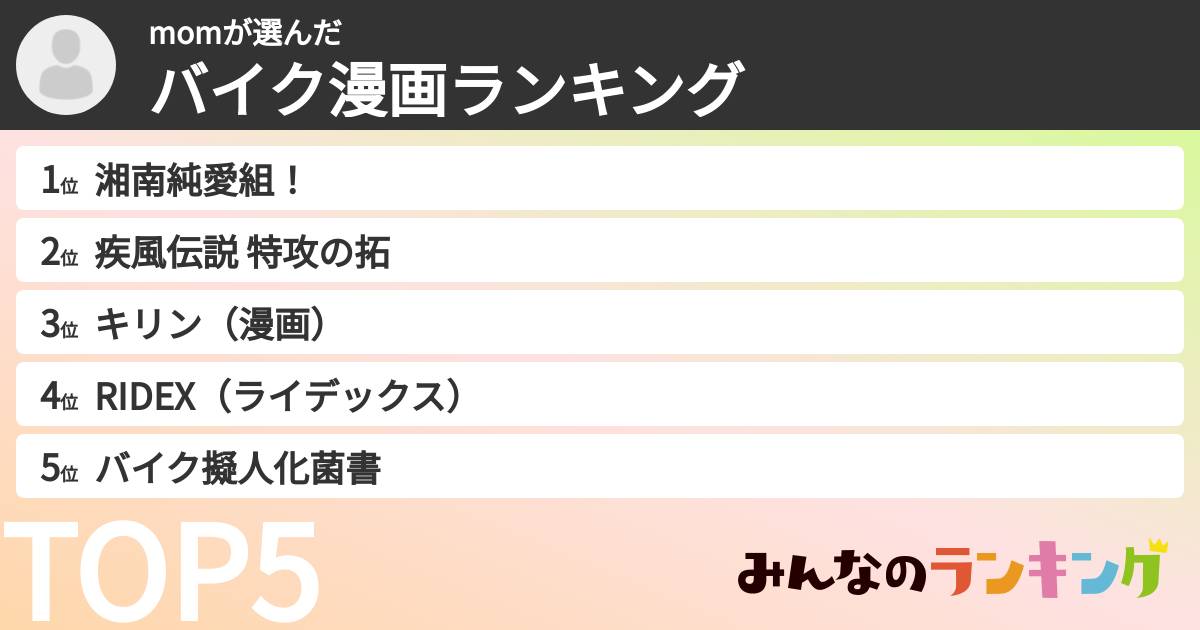 momが選んだ
バイク漫画ランキング

1位 湘南純愛組！
2位 疾風伝説 特攻の拓
3位 キリン（漫画）
4位 RIDEX（ライデックス）
5位 バイク擬人化菌書

TOP5

みんなのランキング